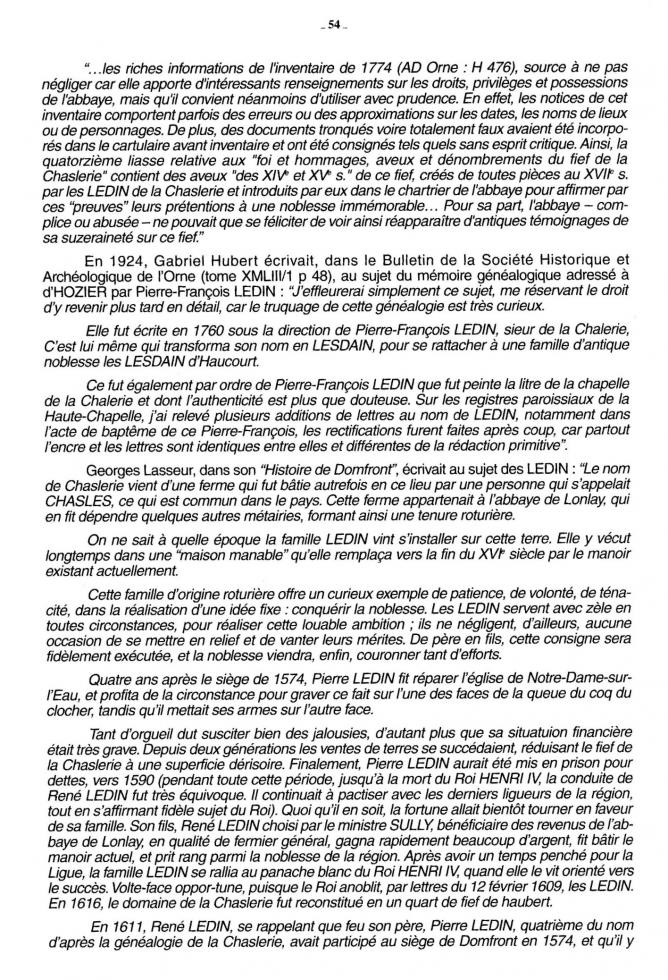 _ 54 _

"…les riches informations de l'inventaire de 1774 (AD Orne : H 476), source à ne pas négliger car elle apporte d'intéressants renseignements sur les droits, privilèges et possessions de l'abbaye, mais qu'il convient néanmoins d'utiliser avec prudence. En effet, les notices de cet inventaire comportent parfois des erreurs ou des approximations sur les dates, les noms de lieux ou de personnages. De plus, des documents tronqués voire totalement faux avaient été incorporés dans le cartulaire avant inventaire et ont été consignés tels quels sans esprit critique. Ainsi, la quatorzième liasse relative aux "foi et hommages, aveux et dénombrements du fief de la Chaslerie" contient des aveux "des XIVe et XVe s." de ce fief, créés de toutes pièces au XVIIe s. par les LEDIN de la Chaslerie et introduits par eux dans le chartrier de l'abbaye pour affirmer par ces "preuves" leurs prétentions à une noblesse immémorable… Pour sa part, l'abbaye – complice ou abusée – ne pouvait que se féliciter de voir ainsi réapparaître d'antiques témoignages de sa suzeraineté sur ce fief."

En 1924, Gabriel Hubert écrivait, dans le Bulletin de la Société Historique et Archéologique de l'Orne (tome XMLIII/1 p 48), au sujet du mémoire généalogique adressé à d'HOZIER par Pierre-François LEDIN : "J'effleurerai simplement ce sujet, me réservant le droit d'y revenir plus tard en détail, car le truquage de cette généalogie est très curieux.

Elle fut écrite en 1760 sous la direction de Pierre-François LEDIN, sieur de la Chalerie, C'est lui même qui transforma son nom en LESDAIN, pour se rattacher à une famille d'antique noblesse les LESDAIN d'Haucourt.

Ce fut également par ordre de Pierre-François LEDIN que fut peinte la litre de la chapelle de la Chalerie et dont l'authenticité est plus que douteuse. Sur les registres paroissiaux de la Haute-Chapelle, j'ai relevé plusieurs additions de lettres au nom de LEDIN, notamment dans l'acte de baptême de ce Pierre-François, les rectifications furent faites après coup, car partout l'encre et les lettres sont identiques entre elles et différentes de la rédaction primitive".

Georges Lasseur, dans son "Histoire de Domfront", écrivait au sujet des LEDIN : "Le nom de Chaslerie vient d'une ferme qui fut bâtie autrefois en ce lieu par une personne qui s'appelait CHASLES, ce qui est commun dans le pays. Cette ferme appartenait à l'abbaye de Lonlay, qui en fit dépendre quelques autres métairies, formant ainsi une tenure roturière.

On ne sait à quelle époque la famille LEDIN vint s'installer sur cette terre. Elle y vécut longtemps dans une "maison manable" qu'elle remplaça vers la fin du XVIe siècle par le manoir existant actuellement.

Cette famille d'origine roturière offre un curieux exemple de patience, de volonté, de ténacité, dans la réalisation d'une idée fixe : conquérir la noblesse. Les LEDIN servent avec zèle en toutes circonstances, pour réaliser cette louable ambition ; ils ne négligent, d'ailleurs, aucune occasion de se mettre en relief et de vanter leurs mérites. De père en fils, cette consigne sera fidèlement exécutée, et la noblesse viendra, enfin, couronner tant d'efforts.

Quatre ans après le siège de 1574, Pierre LEDIN fit réparer l'église de Notre-Dame-sur-l'Eau, et profita de la circonstance pour graver ce fait sur l'une des faces de la queue du coq du clocher, tandis qu'il mettait ses armes sur l'autre face.

Tant d'orgueil dut susciter bien des jalousies, d'autant plus que sa situatuion financière était très grave. Depuis deux générations les ventes de terres se succédaient, réduisant le fief de la Chaslerie à une superficie dérisoire. Finalement, Pierre LEDIN aurait été mis en prison pour dettes, vers 1590 (pendant toute cette période, jusqu'à la mort du Roi HENRI IV, la conduite de René LEDIN fut très équivoque. Il continuait à pactiser avec les derniers ligueurs de la région, tout en s'affirmant fidèle sujet du Roi). Quoi qu'il en soit, la fortune allait bientôt tourner en faveur de sa famille. Son fils, René LEDIN choisi par le ministre SULLY, bénéficiaire des revenus de l'abbaye de Lonlay, en qualité de fermier général, gagna rapidement beaucoup d'argent, fit bâtir le manoir actuel, et prit rang parmi la noblesse de la région. Après avoir un temps penché pour la Ligue, la famille LEDIN se rallia au panache blanc du Roi HENRI IV, quand elle le vit orienté vers le succès. Volte-face oppor-tune, puisque le Roi anoblit, par lettres du 12 février 1609, les LEDIN. En 1616, le domaine de la Chaslerie fut reconstitué en un quart de fief de haubert.

En 1611, René LEDIN, se rappelant que feu son père, Pierre LEDIN, quatrième du nom d'après la généalogie de la Chaslerie, avait participé au siège de Domfront en 1574, et qu'il y